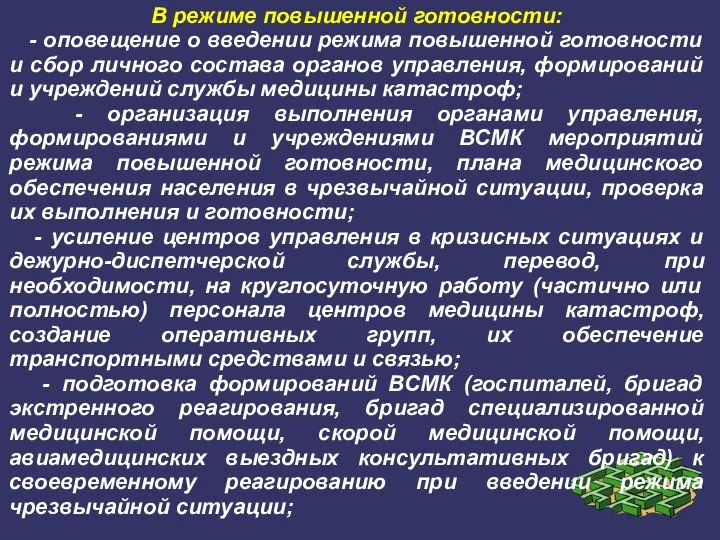 В режиме повышенной готовности:

- оповещение о введении режима повышенной готовности и сбор личного состава органов управления, формирований и учреждений службы медицины катастроф;

- организация выполнения органами управления, формированиями и учреждениями ВСМК мероприятий режима повышенной готовности, плана медицинского обеспечения населения в чрезвычайной ситуации, проверка их выполнения и готовности;

- усиление центров управления в кризисных ситуациях и дежурно-диспетчерской службы, перевод, при необходимости, на круглосуточную работу (частично или полностью) персонала центров медицины катастроф, создание оперативных групп, их обеспечение транспортными средствами и связью;

- подготовка формирований ВСМК (госпиталей, бригад экстренного реагирования, бригад специализированной медицинской помощи, скорой медицинской помощи, авиамедицинских выездных консультативных бригад) к своевременному реагированию при введении режима чрезвычайной ситуации;